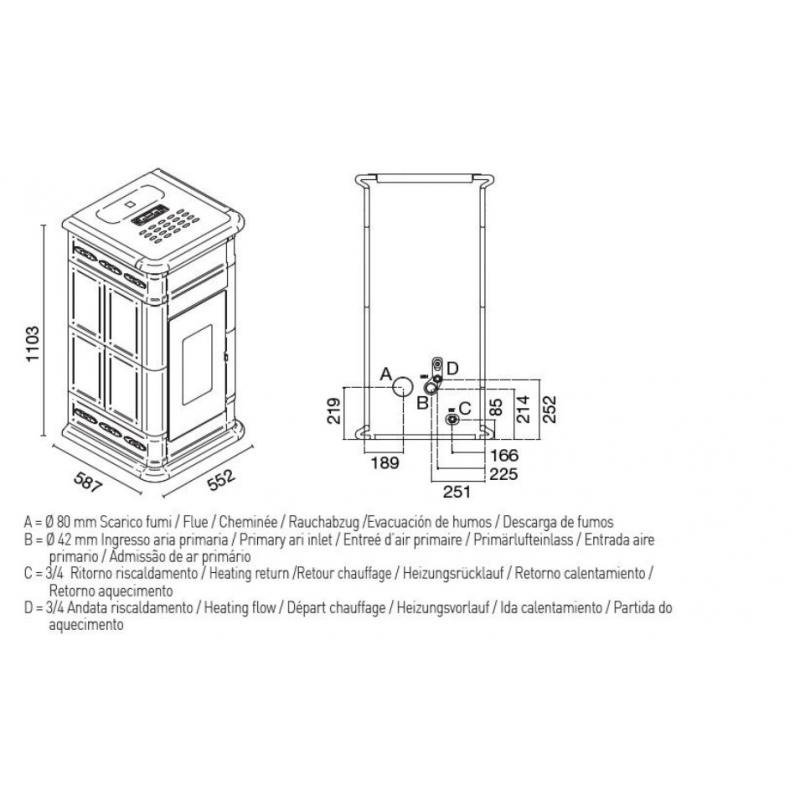 1103

587

552

A

D

B

C

219

85

214

252

189

166

225

251

A = Ø 80 mm Scarico fumi / Flue / Cheminée / Rauchabzug /Evacuación de humos / Descarga de fumos
B = Ø 42 mm Ingresso aria primaria / Primary ari inlet / Entreé d'air primaire / Primärlufteinlass / Entrada aire primario / Admissão de ar primário
C = 3/4 Ritorno riscaldamento / Heating return /Retour chauffage / Heizungsrücklauf / Retorno calentamiento / Retorno aquecimento
D = 3/4 Andata riscaldamento / Heating flow / Départ chauffage / Heizungsvorlauf / Ida calentamiento / Partida do aquecimento